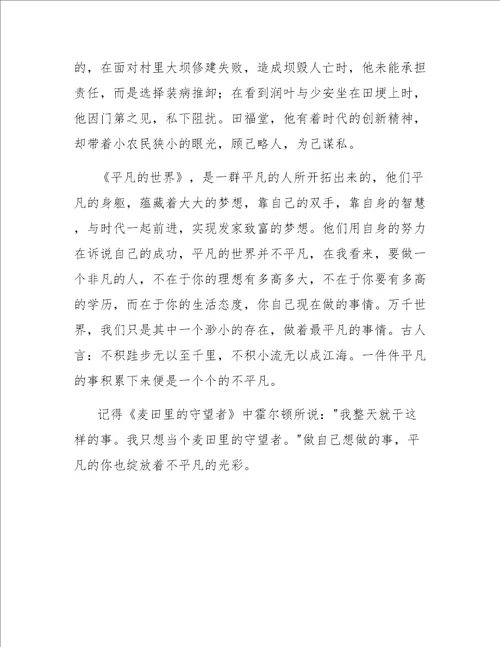 的，在面对村里大坝修建失败，造成坝毁人亡时，他未能承担责任，而是选择装病推卸；在看到润叶与少安坐在田埂上时，他因门第之见，私下阻扰。田福堂，他有着时代的创新精神，却带着小农民狭小的眼光，顾己略人，为己谋私。

《平凡的世界》，是一群平凡的人所开拓出来的，他们平凡的身躯，蕴藏着大大的梦想，靠自己的双手，靠自身的智慧，与时代一起前进，实现发家致富的梦想。他们用自身的努力在诉说自己的成功，平凡的世界并不平凡，在我看来，要做一个非凡的人，不在于你的理想有多高多大，不在于你要有多高的学历，而在于你的生活态度，你自己现在做的事情。万千世界，我们只是其中一个渺小的存在，做着最平凡的事情。古人言：不积跬步无以至千里，不积小流无以成江海。一件件平凡的事积累下来便是一个个的不平凡。

记得《麦田里的守望者》中霍尔顿所说："我整天就干这样的事。我只想当个麦田里的守望者。"做自己想做的事，平凡的你也绽放着不平凡的光彩。